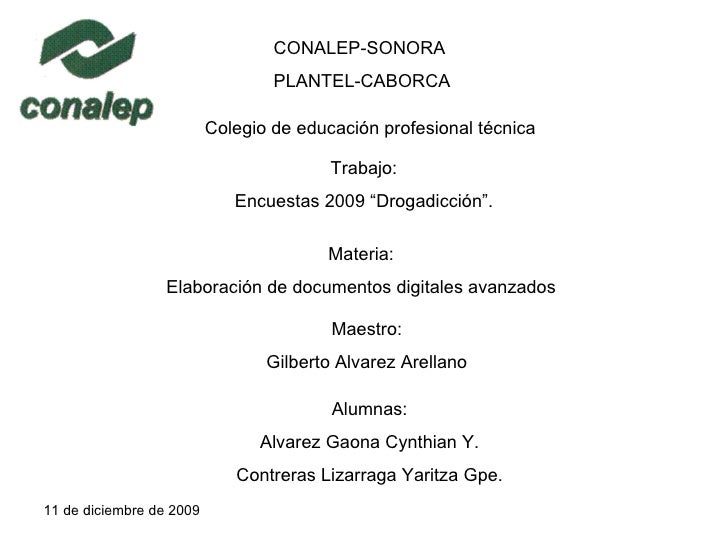 conalep

CONALEP-SONORA

PLANTEL-CABORCA

Colegio de educación profesional técnica

Trabajo:

Encuestas 2009 “Drogadicción”.

Materia:

Elaboración de documentos digitales avanzados

Maestro:

Gilberto Alvarez Arellano

Alumnas:

Alvarez Gaona Cynthian Y.

Contreras Lizarraga Yaritza Gpe.

11 de diciembre de 2009